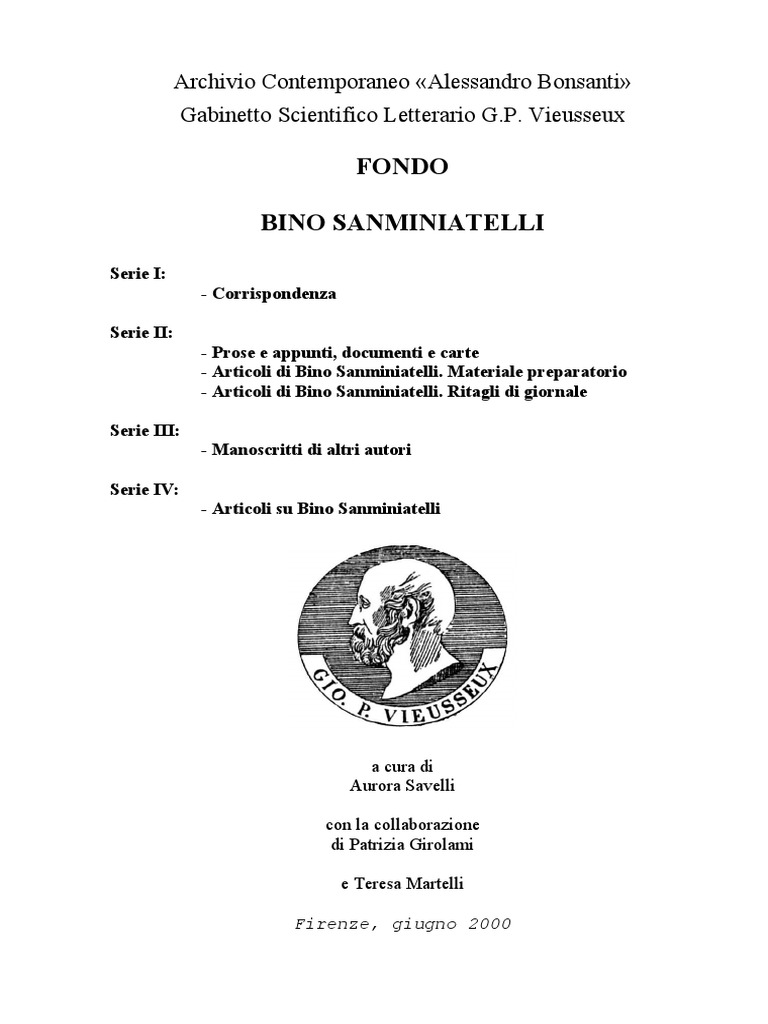 Archivio Contemporaneo «Alessandro Bonsanti»
Gabinetto Scientifico Letterario G.P. Vieusseux

FONDO

BINO SANMINIATELLI

Serie I:
- Corrispondenza

Serie II:
- Prose e appunti, documenti e carte
- Articoli di Bino Sanminiatelli. Materiale preparatorio
- Articoli di Bino Sanminiatelli. Ritagli di giornale

Serie III:
- Manoscritti di altri autori

Serie IV:
- Articoli su Bino Sanminiatelli

GIO. P. VIEUSSEUX

a cura di
Aurora Savelli

con la collaborazione
di Patrizia Girolami

e Teresa Martelli

Firenze, giugno 2000